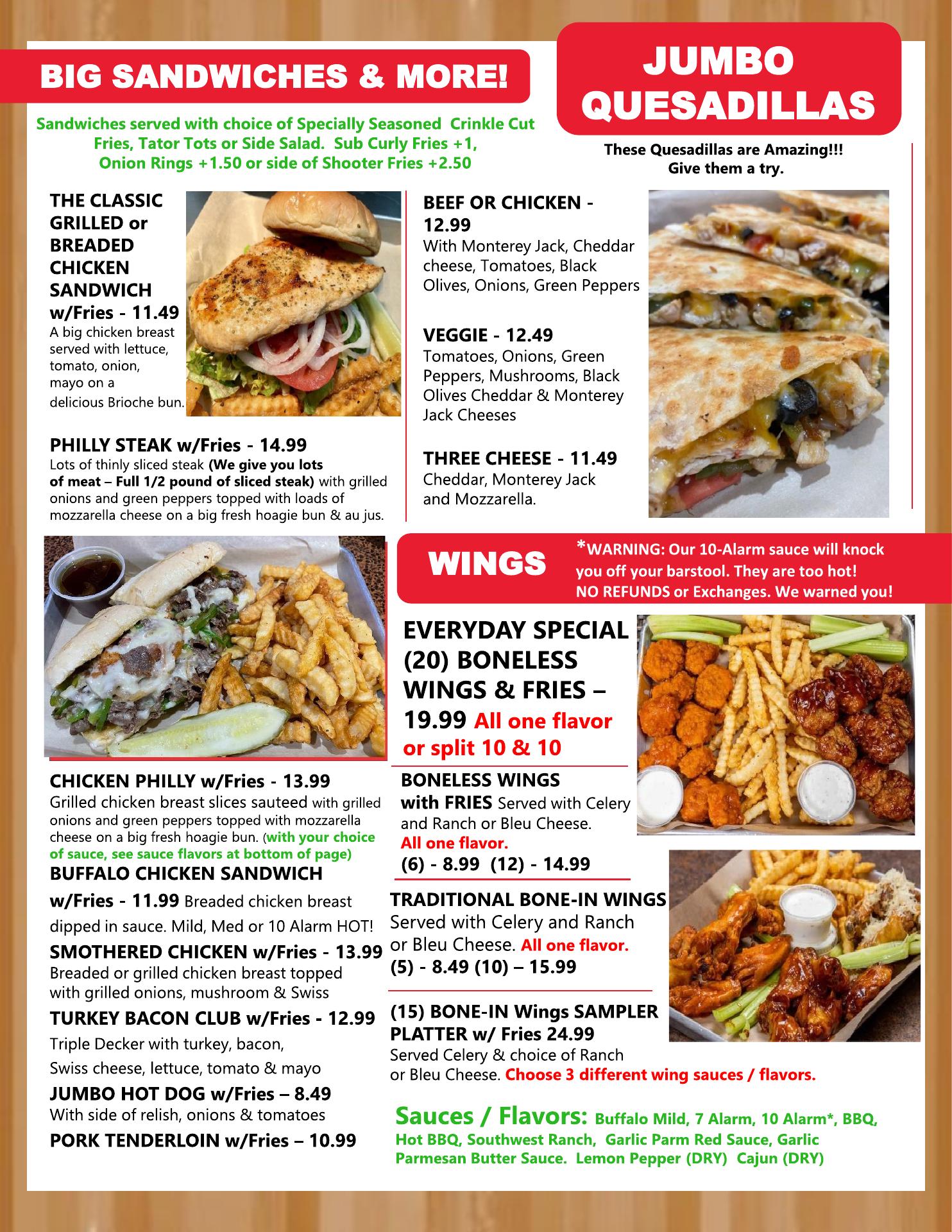 BIG SANDWICHES & MORE!

Sandwiches served with choice of Specially Seasoned Crinkle Cut Fries, Tator Tots or Side Salad. Sub Curly Fries +1, Onion Rings +1.50 or side of Shooter Fries +2.50

THE CLASSIC GRILLED or BREADED CHICKEN SANDWICH w/Fries - 11.49
A big chicken breast served with lettuce, tomato, onion, mayo on a delicious Brioche bun.

PHILLY STEAK w/Fries - 14.99
Lots of thinly sliced steak (We give you lots of meat – Full 1/2 pound of sliced steak) with grilled onions and green peppers topped with loads of mozzarella cheese on a big fresh hoagie bun & au jus.

CHICKEN PHILLY w/Fries - 13.99
Grilled chicken breast slices sauteed with grilled onions and green peppers topped with mozzarella cheese on a big fresh hoagie bun. (with your choice of sauce, see sauce flavors at bottom of page)

BUFFALO CHICKEN SANDWICH w/Fries - 11.99 Breaded chicken breast dipped in sauce. Mild, Med or 10 Alarm HOT!

SMOTHERED CHICKEN w/Fries - 13.99
Breaded or grilled chicken breast topped with grilled onions, mushroom & Swiss

TURKEY BACON CLUB w/Fries - 12.99
Triple Decker with turkey, bacon, Swiss cheese, lettuce, tomato & mayo

JUMBO HOT DOG w/Fries – 8.49
With side of relish, onions & tomatoes

PORK TENDERLOIN w/Fries – 10.99

JUMBO QUESADILLAS

These Quesadillas are Amazing!!! Give them a try.

BEEF OR CHICKEN - 12.99
With Monterey Jack, Cheddar cheese, Tomatoes, Black Olives, Onions, Green Peppers

VEGGIE - 12.49
Tomatoes, Onions, Green Peppers, Mushrooms, Black Olives Cheddar & Monterey Jack Cheeses

THREE CHEESE - 11.49
Cheddar, Monterey Jack and Mozzarella.

WINGS

*WARNING: Our 10-Alarm sauce will knock you off your barstool. They are too hot! NO REFUNDS or Exchanges. We warned you!

EVERYDAY SPECIAL (20) BONELESS WINGS & FRIES – 19.99 All one flavor or split 10 & 10

BONELESS WINGS with FRIES Served with Celery and Ranch or Bleu Cheese. All one flavor.
(6) - 8.99 (12) - 14.99

TRADITIONAL BONE-IN WINGS
Served with Celery and Ranch or Bleu Cheese. All one flavor.
(5) - 8.49 (10) – 15.99

(15) BONE-IN Wings SAMPLER PLATTER w/ Fries 24.99
Served Celery & choice of Ranch or Bleu Cheese. Choose 3 different wing sauces / flavors.

Sauces / Flavors: Buffalo Mild, 7 Alarm, 10 Alarm*, BBQ, Hot BBQ, Southwest Ranch, Garlic Parm Red Sauce, Garlic Parmesan Butter Sauce. Lemon Pepper (DRY) Cajun (DRY)